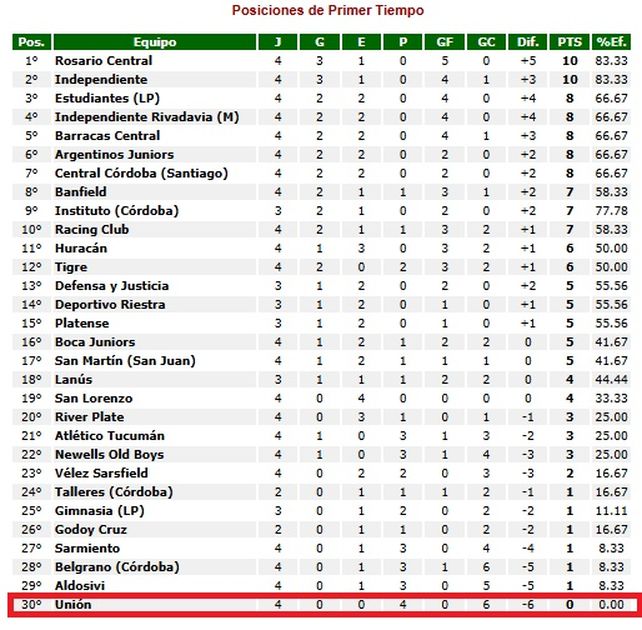 Posiciones de Primer Tiempo

| Pos. | Equipo | J | G | E | P | GF | GC | Dif. | PTS | %Ef. |
|---|---|---|---|---|---|---|---|---|---|---|
| 1° | Rosario Central | 4 | 3 | 1 | 0 | 5 | 0 | +5 | 10 | 83.33 |
| 2° | Independiente | 4 | 3 | 1 | 0 | 4 | 1 | +3 | 10 | 83.33 |
| 3° | Estudiantes (LP) | 4 | 2 | 2 | 0 | 4 | 0 | +4 | 8 | 66.67 |
| 4° | Independiente Rivadavia (M) | 4 | 2 | 2 | 0 | 4 | 0 | +4 | 8 | 66.67 |
| 5° | Barracas Central | 4 | 2 | 2 | 0 | 4 | 1 | +3 | 8 | 66.67 |
| 6° | Argentinos Juniors | 4 | 2 | 2 | 0 | 2 | 0 | +2 | 8 | 66.67 |
| 7° | Central Córdoba (Santiago) | 4 | 2 | 2 | 0 | 2 | 0 | +2 | 8 | 66.67 |
| 8° | Banfield | 4 | 2 | 1 | 1 | 3 | 1 | +2 | 7 | 58.33 |
| 9° | Instituto (Córdoba) | 3 | 2 | 1 | 0 | 2 | 0 | +2 | 7 | 77.78 |
| 10° | Racing Club | 4 | 2 | 1 | 1 | 3 | 2 | +1 | 7 | 58.33 |
| 11° | Huracán | 4 | 1 | 3 | 0 | 3 | 2 | +1 | 6 | 50.00 |
| 12° | Tigre | 4 | 2 | 0 | 2 | 3 | 2 | +1 | 6 | 50.00 |
| 13° | Defensa y Justicia | 3 | 1 | 2 | 0 | 2 | 0 | +2 | 5 | 55.56 |
| 14° | Deportivo Riestra | 3 | 1 | 2 | 0 | 1 | 0 | +1 | 5 | 55.56 |
| 15° | Platense | 3 | 1 | 2 | 0 | 1 | 0 | +1 | 5 | 55.56 |
| 16° | Boca Juniors | 4 | 1 | 2 | 1 | 2 | 2 | 0 | 5 | 41.67 |
| 17° | San Martín (San Juan) | 4 | 1 | 2 | 1 | 1 | 1 | 0 | 5 | 41.67 |
| 18° | Lanús | 3 | 1 | 1 | 1 | 2 | 2 | 0 | 4 | 44.44 |
| 19° | San Lorenzo | 4 | 0 | 4 | 0 | 0 | 0 | 0 | 4 | 33.33 |
| 20° | River Plate | 4 | 0 | 3 | 1 | 0 | 1 | -1 | 3 | 25.00 |
| 21° | Atlético Tucumán | 4 | 1 | 0 | 3 | 1 | 3 | -2 | 3 | 25.00 |
| 22° | Newells Old Boys | 4 | 1 | 0 | 3 | 1 | 4 | -3 | 3 | 25.00 |
| 23° | Vélez Sarsfield | 4 | 0 | 2 | 2 | 0 | 3 | -3 | 2 | 16.67 |
| 24° | Talleres (Córdoba) | 2 | 0 | 1 | 1 | 1 | 2 | -1 | 1 | 16.67 |
| 25° | Gimnasia (LP) | 3 | 0 | 1 | 2 | 0 | 2 | -2 | 1 | 11.11 |
| 26° | Godoy Cruz | 2 | 0 | 1 | 1 | 0 | 2 | -2 | 1 | 16.67 |
| 27° | Sarmiento | 4 | 0 | 1 | 3 | 0 | 4 | -4 | 1 | 8.33 |
| 28° | Belgrano (Córdoba) | 4 | 0 | 1 | 3 | 1 | 6 | -5 | 1 | 8.33 |
| 29° | Aldosivi | 4 | 0 | 1 | 3 | 0 | 5 | -5 | 1 | 8.33 |
| 30° | Unión | 4 | 0 | 0 | 4 | 0 | 6 | -6 | 0 | 0.00 |